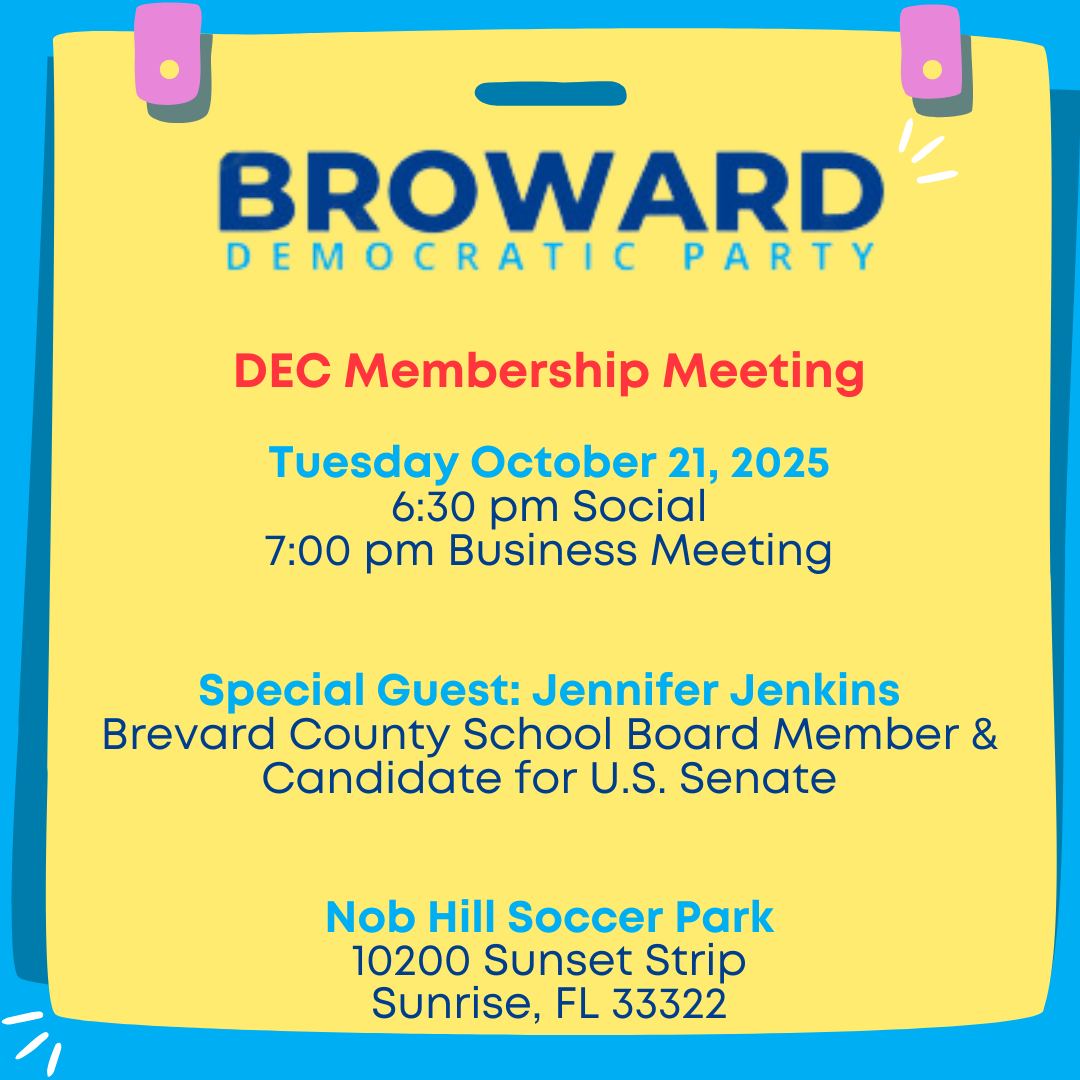 BROWARD
DEMOCRATIC PARTY

DEC Membership Meeting

Tuesday October 21, 2025
6:30 pm Social
7:00 pm Business Meeting

Special Guest: Jennifer Jenkins
Brevard County School Board Member & Candidate for U.S. Senate

Nob Hill Soccer Park
10200 Sunset Strip
Sunrise, FL 33322